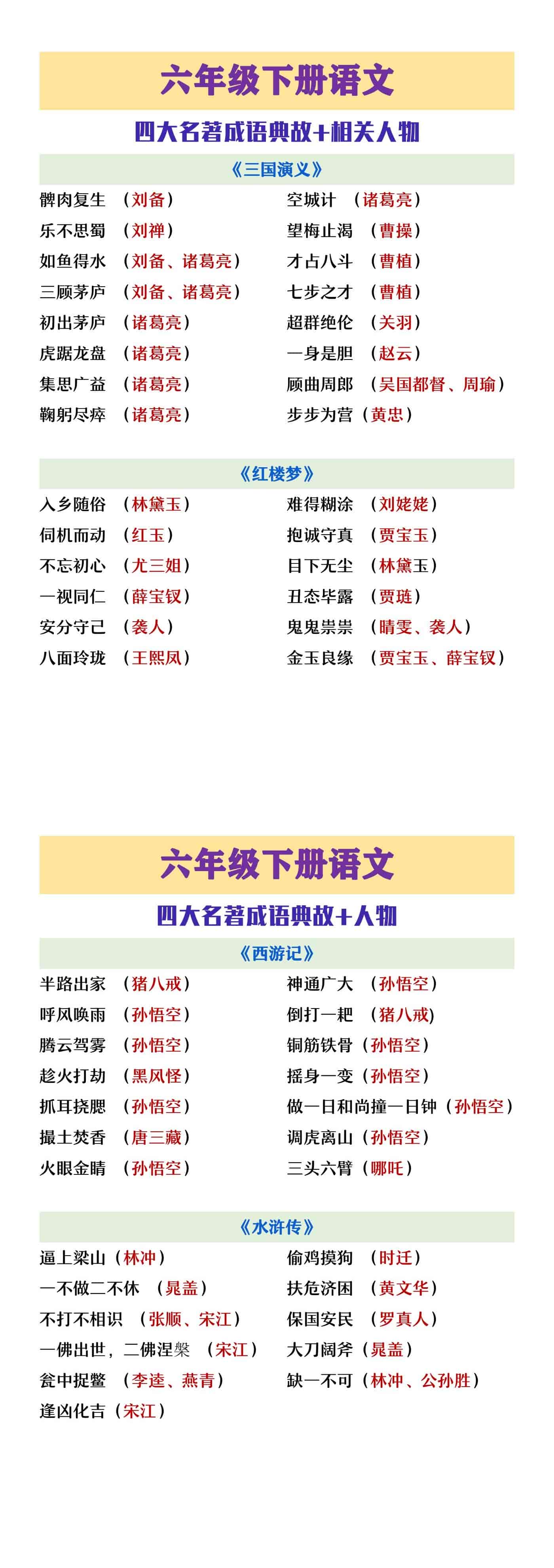 六年级下册语文

四大名著成语典故+相关人物

《三国演义》

髀肉复生 （刘备）
乐不思蜀 （刘禅）
如鱼得水 （刘备、诸葛亮）
三顾茅庐 （刘备、诸葛亮）
初出茅庐 （诸葛亮）
虎踞龙盘 （诸葛亮）
集思广益 （诸葛亮）
鞠躬尽瘁 （诸葛亮）

空城计 （诸葛亮）
望梅止渴 （曹操）
才占八斗 （曹植）
七步之才 （曹植）
超群绝伦 （关羽）
一身是胆 （赵云）
顾曲周郎 （吴国都督、周瑜）
步步为营（黄忠）

《红楼梦》

入乡随俗 （林黛玉）
伺机而动 （红玉）
不忘初心 （尤三姐）
一视同仁 （薛宝钗）
安分守己 （袭人）
八面玲珑 （王熙凤）

难得糊涂 （刘姥姥）
抱诚守真 （贾宝玉）
目下无尘 （林黛玉）
丑态毕露 （贾琏）
鬼鬼祟祟 （晴雯、袭人）
金玉良缘 （贾宝玉、薛宝钗）

六年级下册语文

四大名著成语典故+人物

《西游记》

半路出家 （猪八戒）
呼风唤雨 （孙悟空）
腾云驾雾 （孙悟空）
趁火打劫 （黑风怪）
抓耳挠腮 （孙悟空）
撮土焚香 （唐三藏）
火眼金睛 （孙悟空）

神通广大 （孙悟空）
倒打一耙 （猪八戒)
铜筋铁骨（孙悟空）
摇身一变（孙悟空）
做一日和尚撞一日钟（孙悟空）
调虎离山（孙悟空）
三头六臂（哪吒）

《水浒传》

逼上梁山（林冲）
一不做二不休 （晁盖）
不打不相识 （张顺、宋江）
一佛出世，二佛涅槃 （宋江）
瓮中捉鳖 （李逵、燕青）
逢凶化吉（宋江）

偷鸡摸狗 （时迁）
扶危济困 （黄文华）
保国安民 （罗真人）
大刀阔斧（晁盖）
缺一不可（林冲、公孙胜）